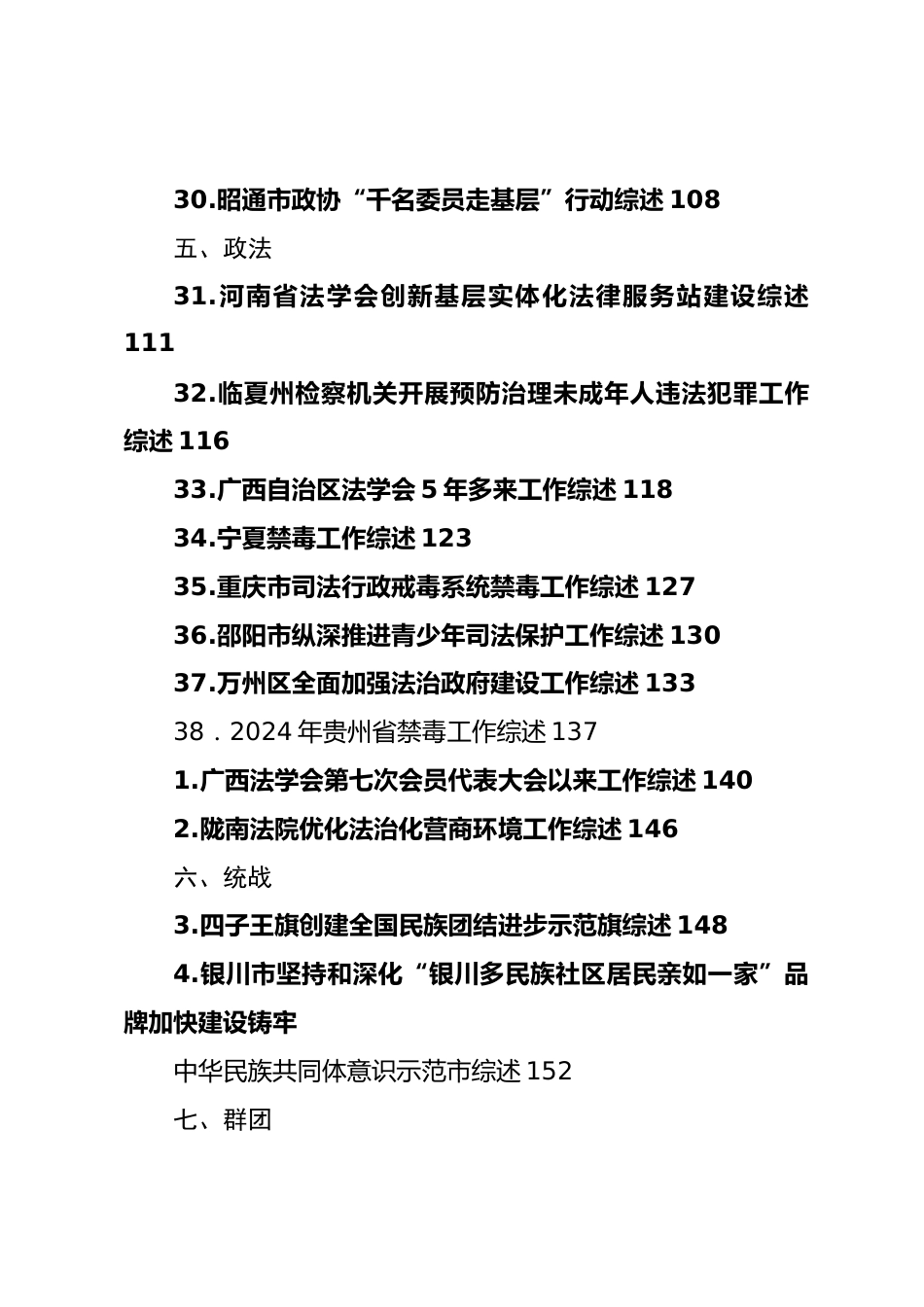 30.昭通市政协“千名委员走基层”行动综述 108

五、政法

31.河南省法学会创新基层实体化法律服务站建设综述 111

32.临夏州检察机关开展预防治理未成年人违法犯罪工作综述 116

33.广西自治区法学会 5 年多来工作综述 118

34.宁夏禁毒工作综述 123

35.重庆市司法行政戒毒系统禁毒工作综述 127

36.邵阳市纵深推进青少年司法保护工作综述 130

37.万州区全面加强法治政府建设工作综述 133

38．2024 年贵州省禁毒工作综述 137

1.广西法学会第七次会员代表大会以来工作综述 140

2.陇南法院优化法治化营商环境工作综述 146

六、统战

3.四子王旗创建全国民族团结进步示范旗综述 148

4.银川市坚持和深化“银川多民族社区居民亲如一家”品牌加快建设铸牢

中华民族共同体意识示范市综述 152

七、群团